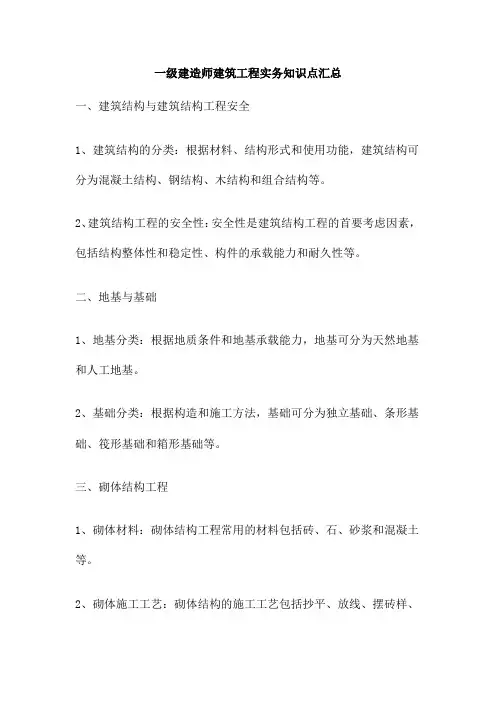 一级建造师建筑工程实务知识点汇总

一、建筑结构与建筑结构工程安全

1、建筑结构的分类：根据材料、结构形式和使用功能，建筑结构可分为混凝土结构、钢结构、木结构和组合结构等。

2、建筑结构工程的安全性：安全性是建筑结构工程的首要考虑因素，包括结构整体性和稳定性、构件的承载能力和耐久性等。

二、地基与基础

1、地基分类：根据地质条件和地基承载能力，地基可分为天然地基和人工地基。

2、基础分类：根据构造和施工方法，基础可分为独立基础、条形基础、筏形基础和箱形基础等。

三、砌体结构工程

1、砌体材料：砌体结构工程常用的材料包括砖、石、砂浆和混凝土等。

2、砌体施工工艺：砌体结构的施工工艺包括抄平、放线、摆砖样、